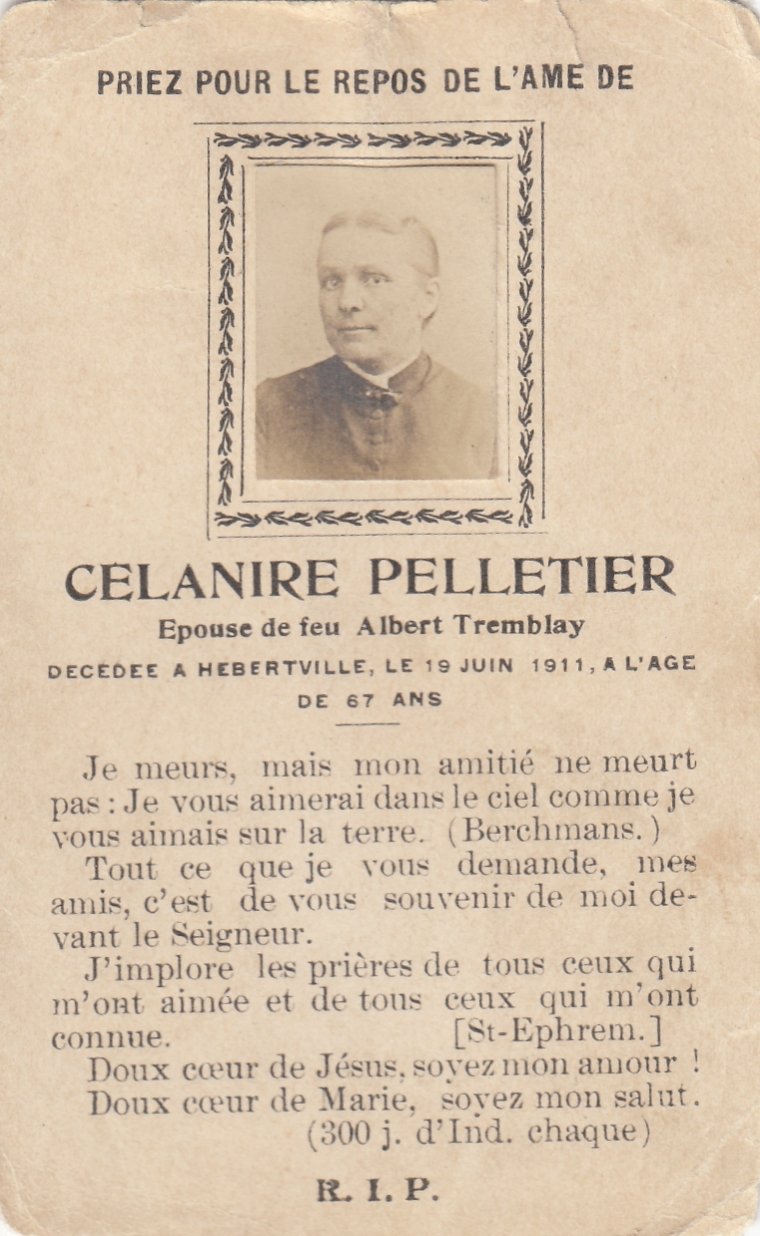 PRIEZ POUR LE REPOS DE L'AME DE

CELANIRE PELLETIER

Epouse de feu Albert Tremblay

DECEDEE A HEBERTVILLE, LE 19 JUIN 1911, A L'AGE DE 67 ANS

Je meurs, mais mon amitié ne meurt pas : Je vous aimerai dans le ciel comme je vous aimais sur la terre. (Berchmans.)

Tout ce que je vous demande, mes amis, c'est de vous souvenir de moi devant le Seigneur.

J'implore les prières de tous ceux qui m'ont aimée et de tous ceux qui m'ont connue. [St-Ephrem.]

Doux cœur de Jésus, soyez mon amour !
Doux cœur de Marie, soyez mon salut.
(300 j. d'Ind. chaque)

R. I. P.